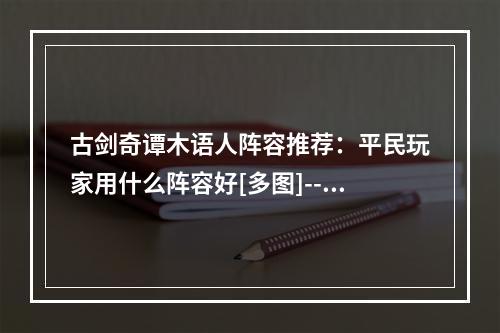 古剑奇谭木语人阵容推荐：平民玩家用什么阵容好[多图]--...